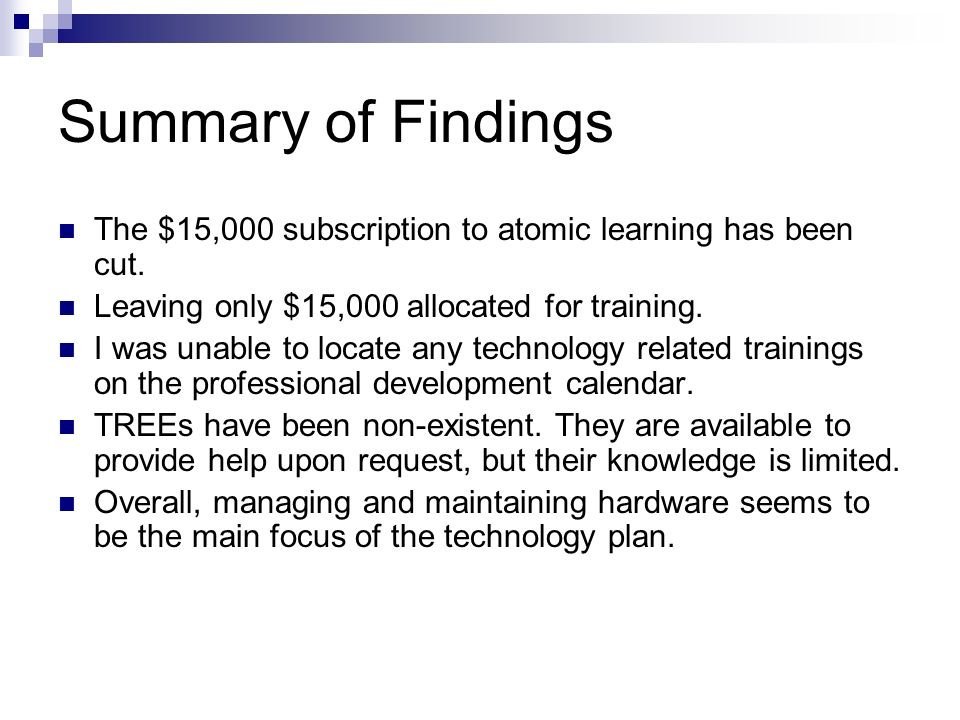 Summary of Findings

- The \$15,000 subscription to atomic learning has been cut.
- Leaving only \$15,000 allocated for training.
- I was unable to locate any technology related trainings on the professional development calendar.
- TREEs have been non-existent. They are available to provide help upon request, but their knowledge is limited.
- Overall, managing and maintaining hardware seems to be the main focus of the technology plan.